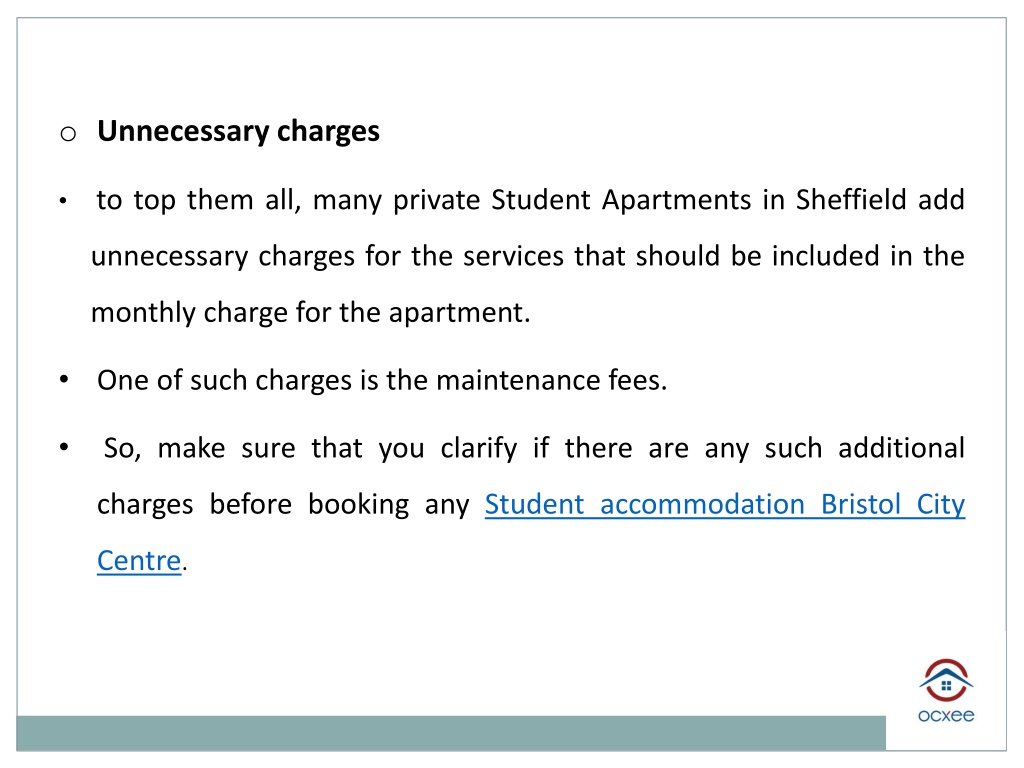 o Unnecessary charges

• to top them all, many private Student Apartments in Sheffield add unnecessary charges for the services that should be included in the monthly charge for the apartment.

• One of such charges is the maintenance fees.

• So, make sure that you clarify if there are any such additional charges before booking any Student accommodation Bristol City Centre.

ocxee